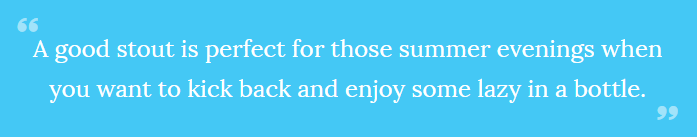 “ A good stout is perfect for those summer evenings when you want to kick back and enjoy some lazy in a bottle. ”